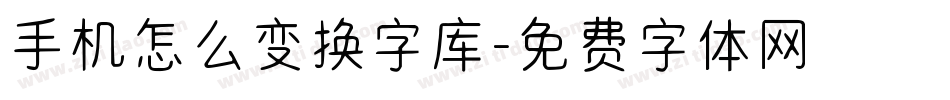 手机怎么变换字库-免费字体网